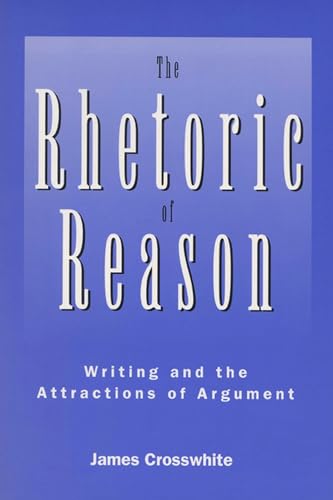 The
Rhetoric
of
Reason

Writing and the Attractions of Argument

James Crosswhite